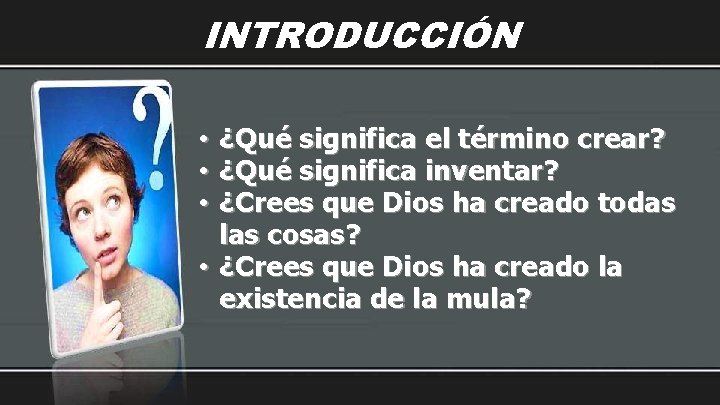 INTRODUCCIÓN

?

• ¿Qué significa el término crear?
• ¿Qué significa inventar?
• ¿Crees que Dios ha creado todas las cosas?
• ¿Crees que Dios ha creado la existencia de la mula?